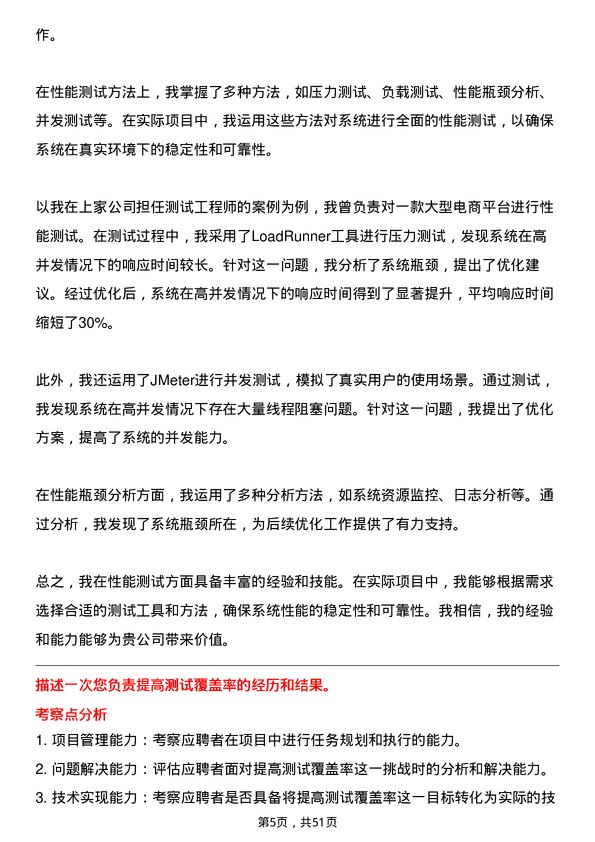 作。

在性能测试方法上，我掌握了多种方法，如压力测试、负载测试、性能瓶颈分析、并发测试等。在实际项目中，我运用这些方法对系统进行全面的性能测试，以确保系统在真实环境下的稳定性和可靠性。

以我在上家公司担任测试工程师的案例为例，我曾负责对一款大型电商平台进行性能测试。在测试过程中，我采用了LoadRunner工具进行压力测试，发现系统在高并发情况下的响应时间较长。针对这一问题，我分析了系统瓶颈，提出了优化建议。经过优化后，系统在高并发情况下的响应时间得到了显著提升，平均响应时间缩短了30%。

此外，我还运用了JMeter进行并发测试，模拟了真实用户的使用场景。通过测试，我发现系统在高并发情况下存在大量线程阻塞问题。针对这一问题，我提出了优化方案，提高了系统的并发能力。

在性能瓶颈分析方面，我运用了多种分析方法，如系统资源监控、日志分析等。通过分析，我发现了系统瓶颈所在，为后续优化工作提供了有力支持。

总之，我在性能测试方面具备丰富的经验和技能。在实际项目中，我能够根据需求选择合适的测试工具和方法，确保系统性能的稳定性和可靠性。我相信，我的经验和能力能够为贵公司带来价值。

描述一次您负责提高测试覆盖率的经历和结果。

考察点分析

1. 项目管理能力：考察应聘者在项目中进行任务规划和执行的能力。
2. 问题解决能力：评估应聘者面对提高测试覆盖率这一挑战时的分析和解决能力。
3. 技术实现能力：考察应聘者是否具备将提高测试覆盖率这一目标转化为实际的技

第5页，共51页